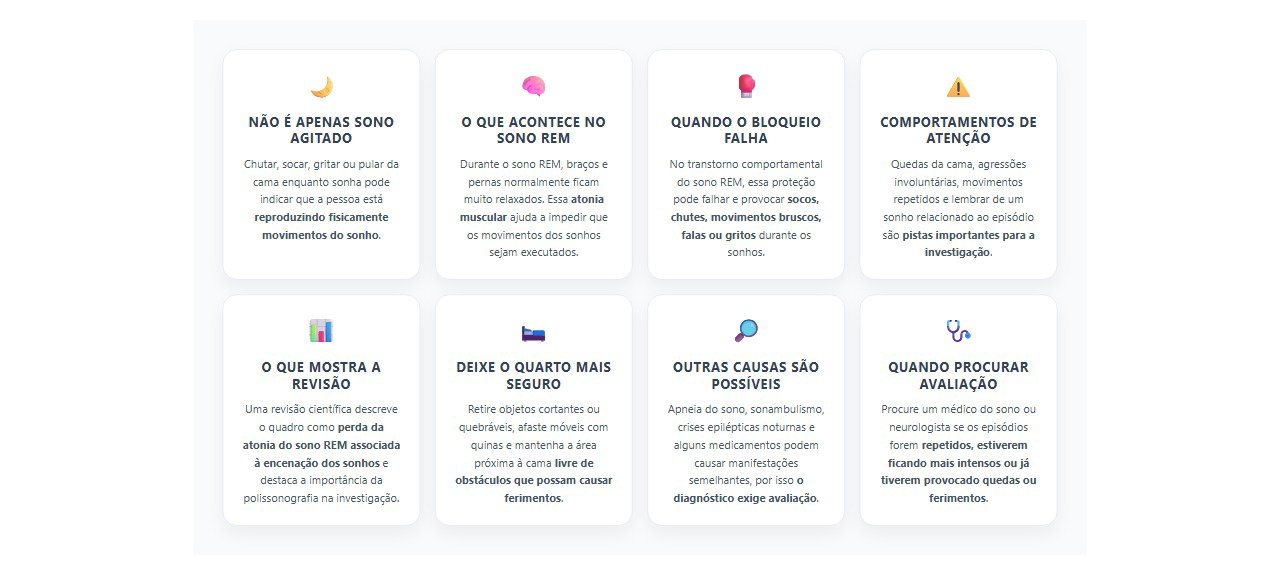 NÃO É APENAS SONO AGITADO

Chutar, socar, gritar ou pular da cama enquanto sonha pode indicar que a pessoa está reproduzindo fisicamente movimentos do sonho.

O QUE ACONTECE NO SONO REM

Durante o sono REM, braços e pernas normalmente ficam muito relaxados. Essa atonia muscular ajuda a impedir que os movimentos dos sonhos sejam executados.

QUANDO O BLOQUEIO FALHA

No transtorno comportamental do sono REM, essa proteção pode falhar e provocar socos, chutes, movimentos bruscos, falas ou gritos durante os sonhos.

COMPORTAMENTOS DE ATENÇÃO

Quedas da cama, agressões involuntárias, movimentos repetidos e lembrar de um sonho relacionado ao episódio são pistas importantes para a investigação.

O QUE MOSTRA A REVISÃO

Uma revisão científica descreve o quadro como perda da atonia do sono REM associada à encenação dos sonhos e destaca a importância da polissonografia na investigação.

DEIXE O QUARTO MAIS SEGURO

Retire objetos cortantes ou quebráveis, afaste móveis com quinas e mantenha a área próxima à cama livre de obstáculos que possam causar ferimentos.

OUTRAS CAUSAS SÃO POSSÍVEIS

Apneia do sono, sonambulismo, crises epilépticas noturnas e alguns medicamentos podem causar manifestações semelhantes, por isso o diagnóstico exige avaliação.

QUANDO PROCURAR AVALIAÇÃO

Procure um médico do sono ou neurologista se os episódios forem repetidos, estiverem ficando mais intensos ou já tiverem provocado quedas ou ferimentos.